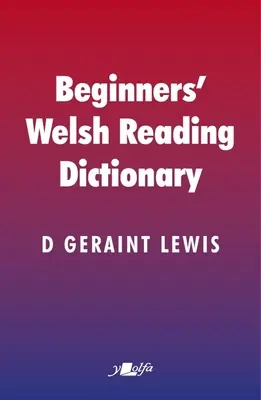 Beginners' Welsh Reading Dictionary

D GERAINT LEWIS

y lolfa